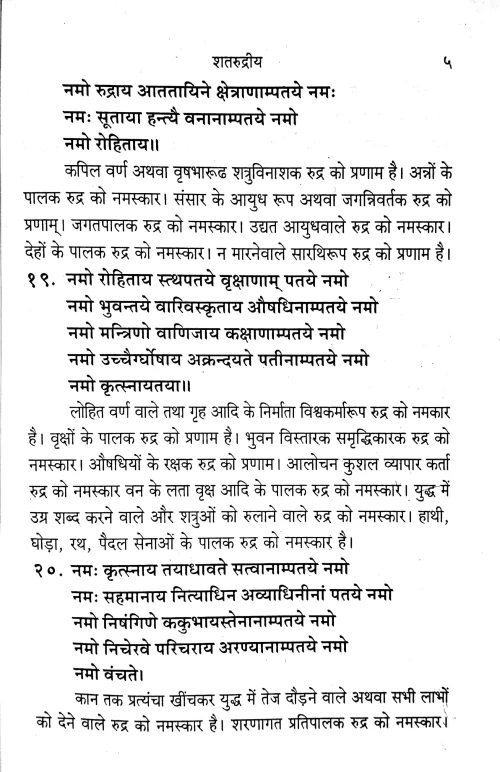 शतरुद्रीय ५

नमो रुद्राय आततायिने क्षेत्राणाम्पतये नमः
नमः सूताया हन्त्यै वनानाम्पतये नमो
नमो रोहिताय॥

कपिल वर्ण अथवा वृषभारूढ शत्रुविनाशक रुद्र को प्रणाम है। अन्नों के पालक रुद्र को नमस्कार। संसार के आयुध रूप अथवा जगन्निवर्तक रुद्र को प्रणाम्। जगतपालक रुद्र को नमस्कार। उद्यत आयुधवाले रुद्र को नमस्कार। देहों के पालक रुद्र को नमस्कार। न मारनेवाले सारथिरूप रुद्र को प्रणाम है।

१९. नमो रोहिताय स्थपतये वृक्षाणाम् पतये नमो
नमो भुवन्तये वारिवस्कृताय औषधिनाम्पतये नमो
नमो मन्त्रिणो वाणिजाय कक्षाणाम्पतये नमो
नमो उच्चैर्घोषाय अक्रन्दयते पतीनाम्पतये नमो
नमो कृत्स्नायतया॥

लोहित वर्ण वाले तथा गृह आदि के निर्माता विश्वकर्मारूप रुद्र को नमकार है। वृक्षों के पालक रुद्र को प्रणाम है। भुवन विस्तारक समृद्धिकारक रुद्र को नमस्कार। औषधियों के रक्षक रुद्र को प्रणाम। आलोचन कुशल व्यापार कर्ता रुद्र को नमस्कार वन के लता वृक्ष आदि के पालक रुद्र को नमस्कार। युद्ध में उग्र शब्द करने वाले और शत्रुओं को रुलाने वाले रुद्र को नमस्कार। हाथी, घोड़ा, रथ, पैदल सेनाओं के पालक रुद्र को नमस्कार है।

२०. नमः कृत्स्नाय तयाधावते सत्वानाम्पतये नमो
नमः सहमानाय नित्याधिन अव्याधिनीनां पतये नमो
नमो निषंगिणे ककुभायस्तेनानाम्पतये नमो
नमो निचेरवे परिचराय अरण्यानाम्पतये नमो
नमो वंचते।

कान तक प्रत्यंचा खींचकर युद्ध में तेज दौड़ने वाले अथवा सभी लाभों को देने वाले रुद्र को नमस्कार है। शरणागत प्रतिपालक रुद्र को नमस्कार।